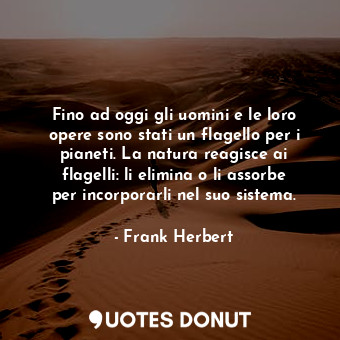 Fino ad oggi gli uomini e le loro opere sono stati un flagello per i pianeti. La natura reagisce ai flagelli: li elimina o li assorbe per incorporarli nel suo sistema.

- Frank Herbert

QUOTES DONUT